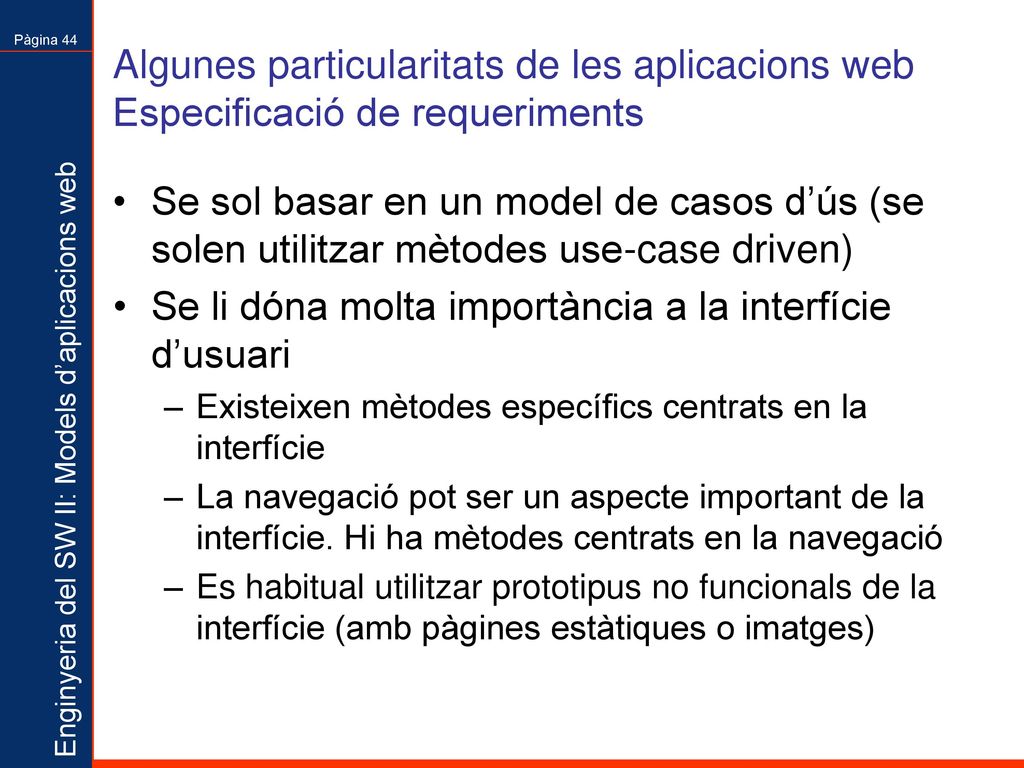 Pàgina 44

Enginyeria del SW II: Models d'aplicacions web

Algunes particularitats de les aplicacions web
Especificació de requeriments

• Se sol basar en un model de casos d'ús (se solen utilitzar mètodes use-case driven)
• Se li dóna molta importància a la interfície d'usuari
– Existeixen mètodes específics centrats en la interfície
– La navegació pot ser un aspecte important de la interfície. Hi ha mètodes centrats en la navegació
– Es habitual utilitzar prototipus no funcionals de la interfície (amb pàgines estàtiques o imatges)